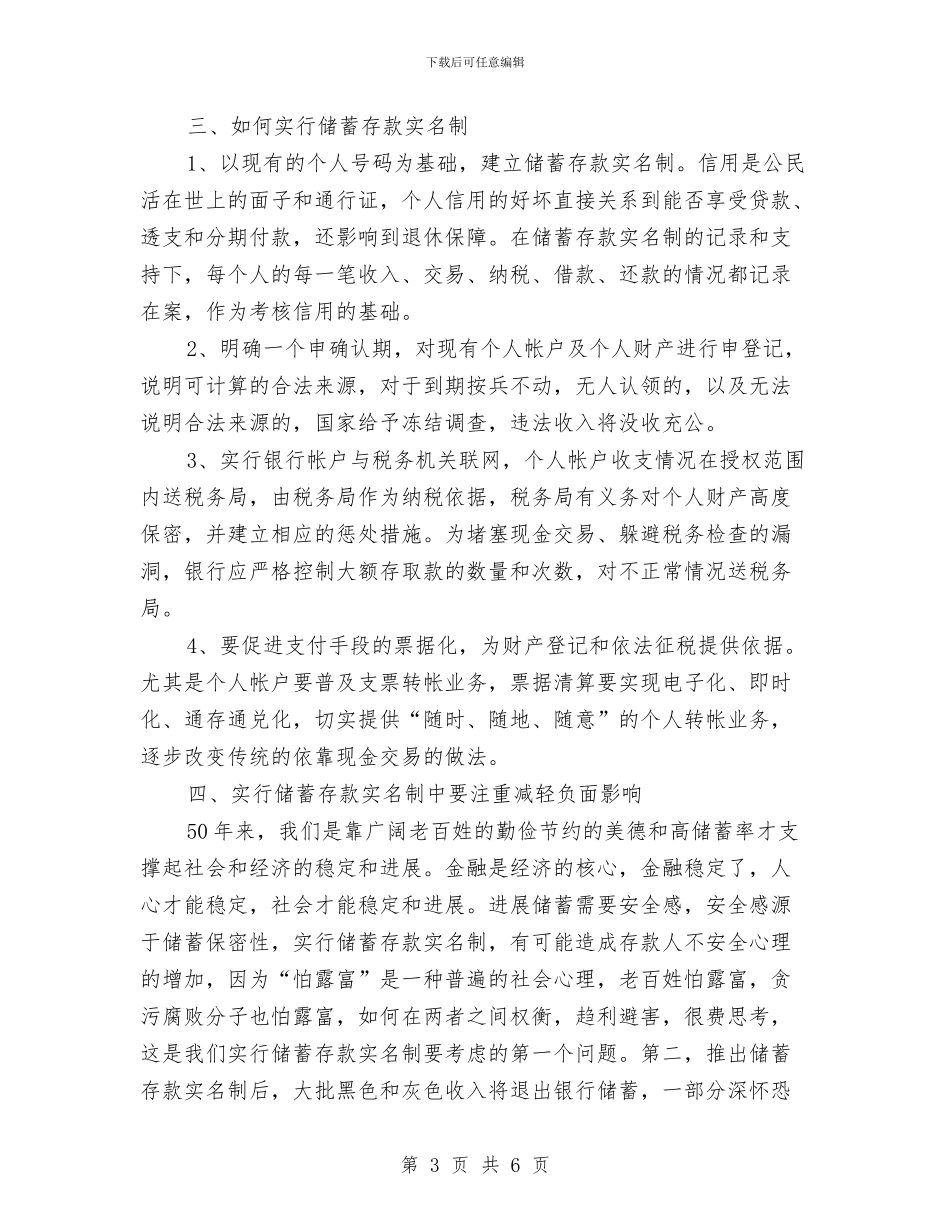 下载后可任意编辑

三、如何实行储蓄存款实名制

1、以现有的个人号码为基础，建立储蓄存款实名制。信用是公民活在世上的面子和通行证，个人信用的好坏直接关系到能否享受贷款、透支和分期付款，还影响到退休保障。在储蓄存款实名制的记录和支持下，每个人的每一笔收入、交易、纳税、借款、还款的情况都记录在案，作为考核信用的基础。

2、明确一个申确认期，对现有个人帐户及个人财产进行申登记，说明可计算的合法来源，对于到期按兵不动，无人认领的，以及无法说明合法来源的，国家给予冻结调查，违法收入将没收充公。

3、实行银行帐户与税务机关联网，个人帐户收支情况在授权范围内送税务局，由税务局作为纳税依据，税务局有义务对个人财产高度保密，并建立相应的惩处措施。为堵塞现金交易、躲避税务检查的漏洞，银行应严格控制大额存取款的数量和次数，对不正常情况送税务局。

4、要促进支付手段的票据化，为财产登记和依法征税提供依据。尤其是个人帐户要普及支票转帐业务，票据清算要实现电子化、即时化、通存通兑化，切实提供“随时、随地、随意”的个人转帐业务，逐步改变传统的依靠现金交易的做法。

四、实行储蓄存款实名制中要注重减轻负面影响

50年来，我们是靠广阔老百姓的勤俭节约的美德和高储蓄率才支撑起社会和经济的稳定和进展。金融是经济的核心，金融稳定了，人心才能稳定，社会才能稳定和进展。进展储蓄需要安全感，安全感源于储蓄保密性，实行储蓄存款实名制，有可能造成存款人不安全心理的增加，因为“怕露富”是一种普遍的社会心理，老百姓怕露富，贪污腐败分子也怕露富，如何在两者之间权衡，趋利避害，很费思考，这是我们实行储蓄存款实名制要考虑的第一个问题。第二，推出储蓄存款实名制后，大批黑色和灰色收入将退出银行储蓄，一部分深怀恐

第 3 页 共 6 页